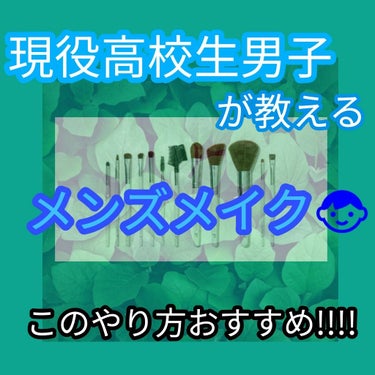 現役高校生男子

が教える

メンズメイク

このやり方おすすめ!!!!!